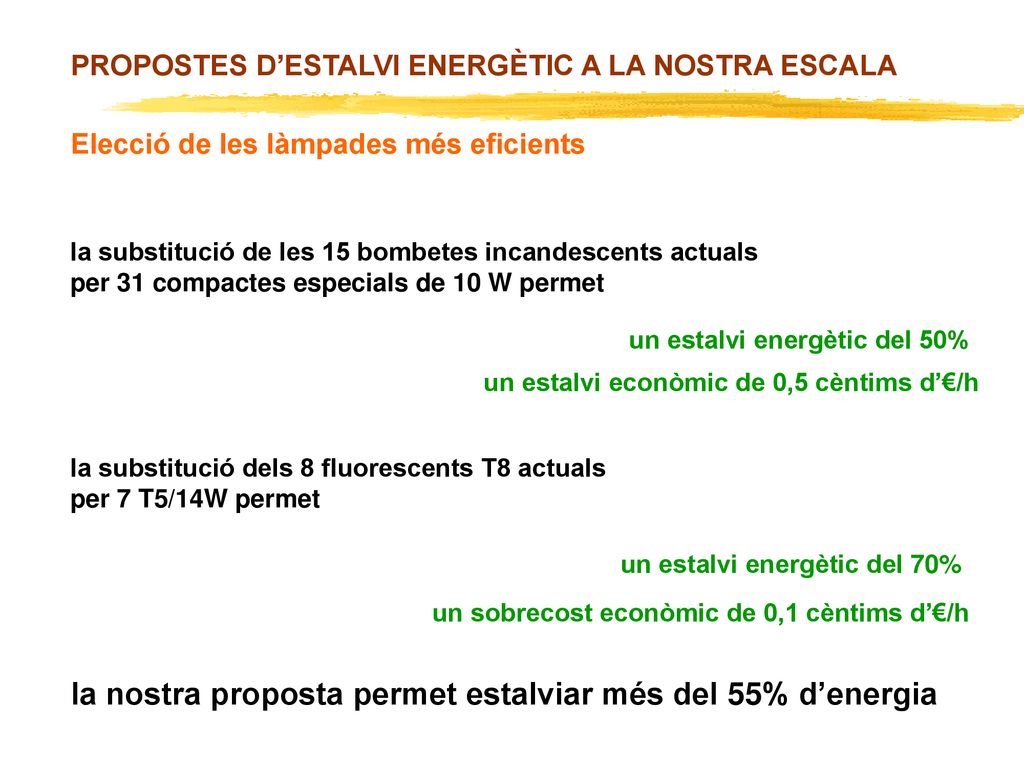 PROPOSTES D’ESTALVI ENERGÈTIC A LA NOSTRA ESCALA

Elecció de les làmpades més eficients

la substitució de les 15 bombetes incandescents actuals per 31 compactes especials de 10 W permet

un estalvi energètic del 50%

un estalvi econòmic de 0,5 cèntims d’€/h

la substitució dels 8 fluorescents T8 actuals per 7 T5/14W permet

un estalvi energètic del 70%

un sobrecost econòmic de 0,1 cèntims d’€/h

la nostra proposta permet estalviar més del 55% d’energia